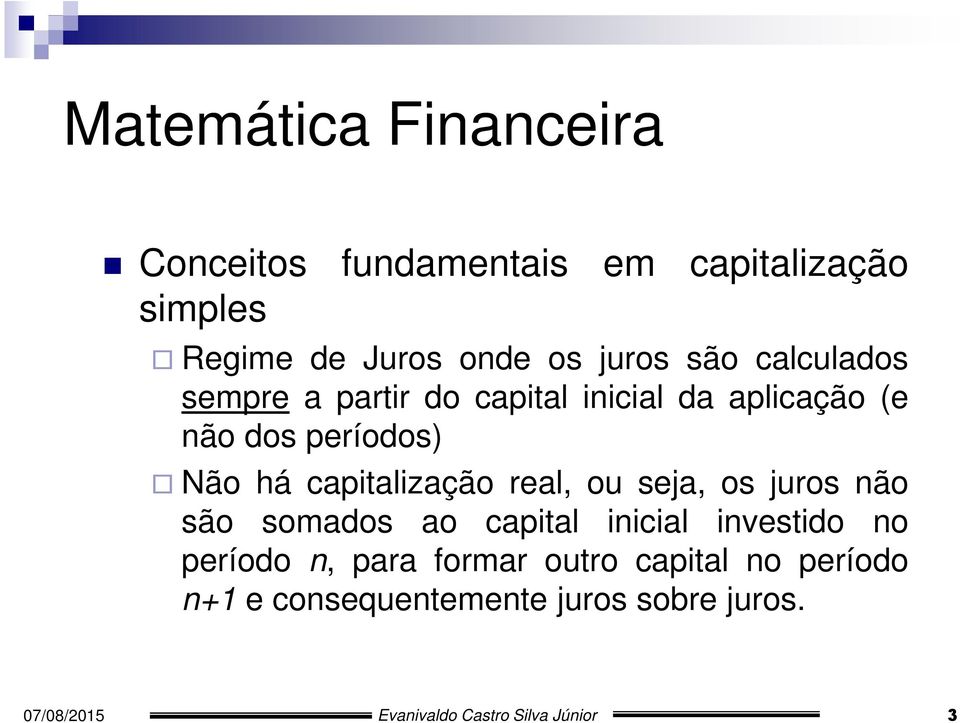 Matemática Financeira

Conceitos fundamentais em capitalização simples

Regime de Juros onde os juros são calculados sempre a partir do capital inicial da aplicação (e não dos períodos)

Não há capitalização real, ou seja, os juros não são somados ao capital inicial investido no período $n$, para formar outro capital no período $n+1$ e consequentemente juros sobre juros.

07/08/2015 Evanivaldo Castro Silva Júnior 3